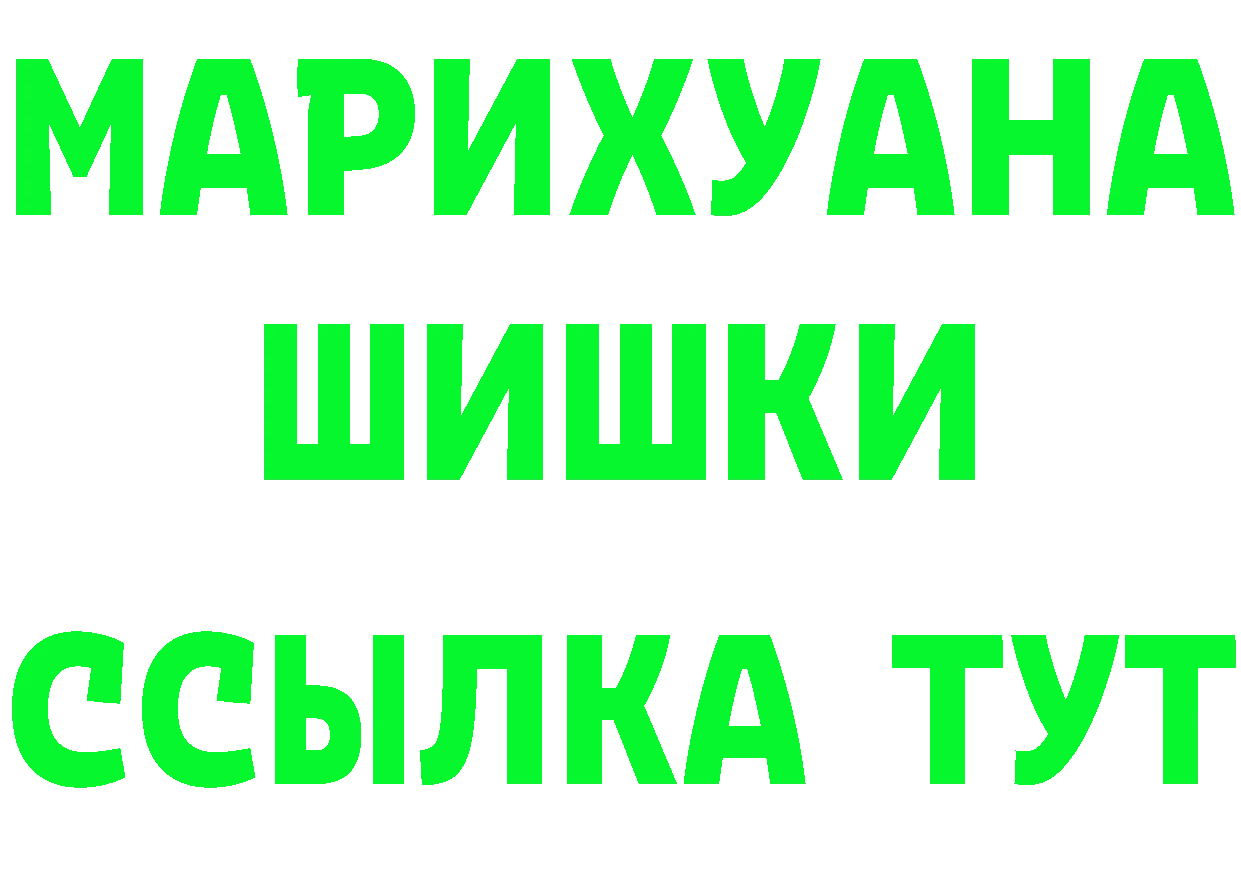 МАРИХУАНА
ШИШКИ
ССЫЛКА ТУТ